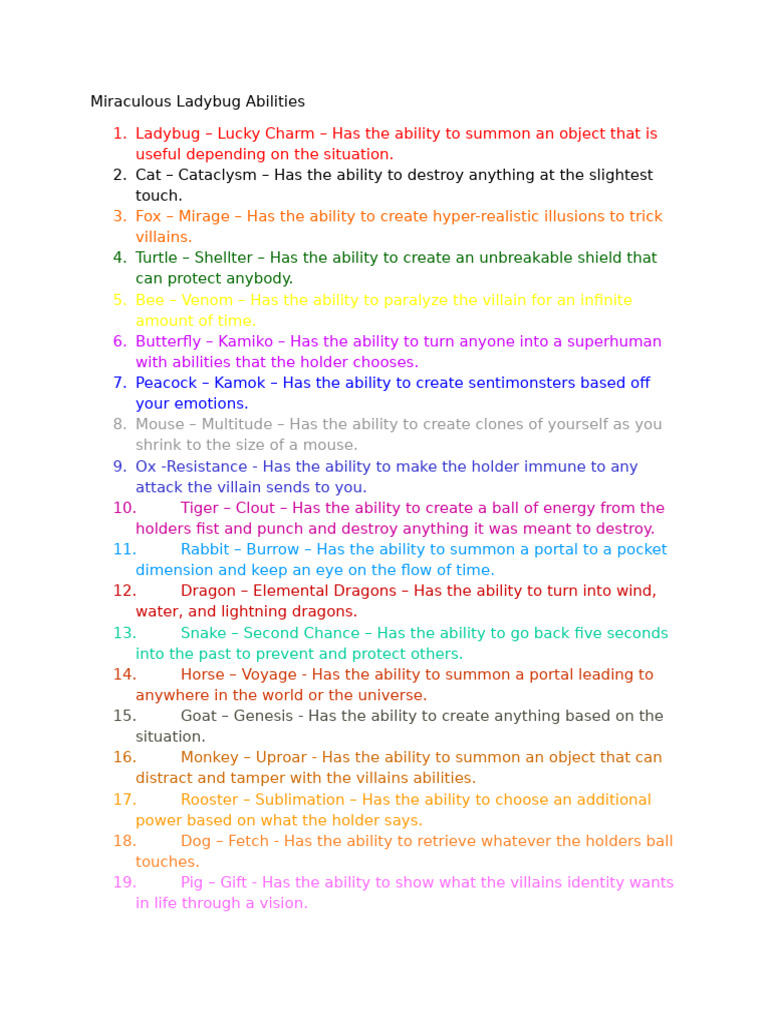 Miraculous Ladybug Abilities

1. Ladybug – Lucky Charm – Has the ability to summon an object that is useful depending on the situation.
2. Cat – Cataclysm – Has the ability to destroy anything at the slightest touch.
3. Fox – Mirage – Has the ability to create hyper-realistic illusions to trick villains.
4. Turtle – Shellter – Has the ability to create an unbreakable shield that can protect anybody.
5. Bee – Venom – Has the ability to paralyze the villain for an infinite amount of time.
6. Butterfly – Kamiko – Has the ability to turn anyone into a superhuman with abilities that the holder chooses.
7. Peacock – Kamok – Has the ability to create sentimonsters based off your emotions.
8. Mouse – Multitude – Has the ability to create clones of yourself as you shrink to the size of a mouse.
9. Ox -Resistance - Has the ability to make the holder immune to any attack the villain sends to you.
10. Tiger – Clout – Has the ability to create a ball of energy from the holders fist and punch and destroy anything it was meant to destroy.
11. Rabbit – Burrow – Has the ability to summon a portal to a pocket dimension and keep an eye on the flow of time.
12. Dragon – Elemental Dragons – Has the ability to turn into wind, water, and lightning dragons.
13. Snake – Second Chance – Has the ability to go back five seconds into the past to prevent and protect others.
14. Horse – Voyage - Has the ability to summon a portal leading to anywhere in the world or the universe.
15. Goat – Genesis - Has the ability to create anything based on the situation.
16. Monkey – Uproar - Has the ability to summon an object that can distract and tamper with the villains abilities.
17. Rooster – Sublimation – Has the ability to choose an additional power based on what the holder says.
18. Dog – Fetch - Has the ability to retrieve whatever the holders ball touches.
19. Pig – Gift - Has the ability to show what the villains identity wants in life through a vision.